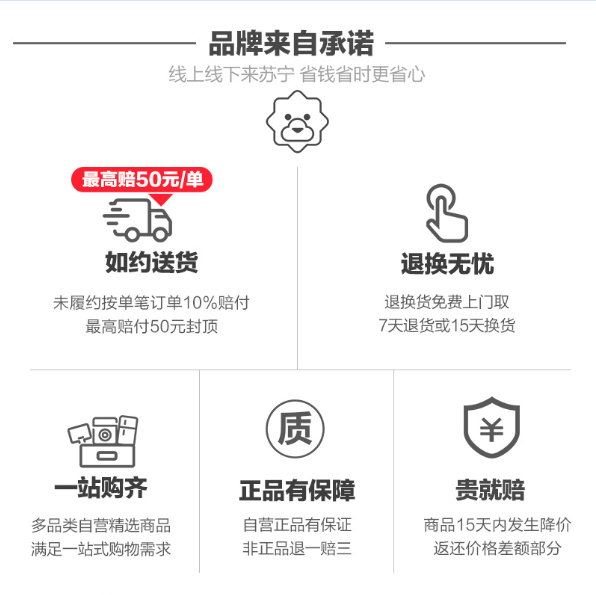 品牌来自承诺

线上线下来苏宁 省钱省时更省心

最高赔50元/单

如约送货

未履约按单笔订单10%赔付
最高赔付50元封顶

退换无忧

退换货免费上门取
7天退货或15天换货

一站购齐

多品类自营精选商品
满足一站式购物需求

质

正品有保障

自营正品有保证
非正品退一赔三

¥

贵就赔

商品15天内发生降价
返还价格差额部分